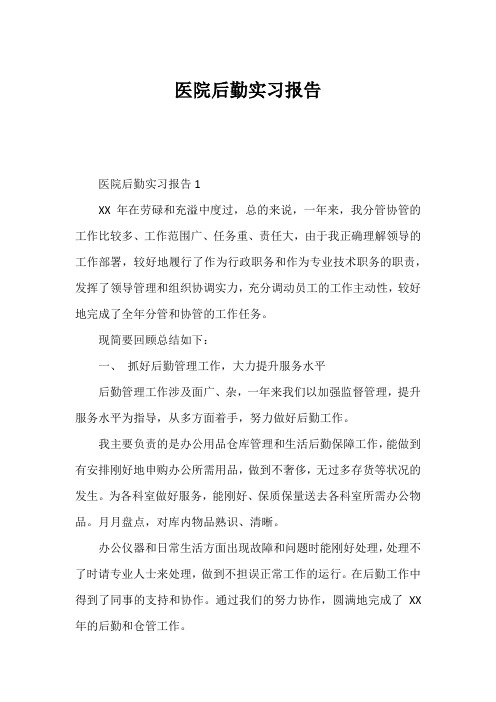 医院后勤实习报告

医院后勤实习报告 1

XX 年在劳碌和充溢中度过，总的来说，一年来，我分管协管的工作比较多、工作范围广、任务重、责任大，由于我正确理解领导的工作部署，较好地履行了作为行政职务和作为专业技术职务的职责，发挥了领导管理和组织协调实力，充分调动员工的工作主动性，较好地完成了全年分管和协管的工作任务。

现简要回顾总结如下：

一、 抓好后勤管理工作，大力提升服务水平

后勤管理工作涉及面广、杂，一年来我们以加强监督管理，提升服务水平为指导，从多方面着手，努力做好后勤工作。

我主要负责的是办公用品仓库管理和生活后勤保障工作，能做到有安排刚好地申购办公所需用品，做到不奢侈，无过多存货等状况的发生。为各科室做好服务，能刚好、保质保量送去各科室所需办公物品。月月盘点，对库内物品熟识、清晰。

办公仪器和日常生活方面出现故障和问题时能刚好处理，处理不了时请专业人士来处理，做到不担误正常工作的运行。在后勤工作中得到了同事的支持和协作。通过我们的努力协作，圆满地完成了 XX 年的后勤和仓管工作。